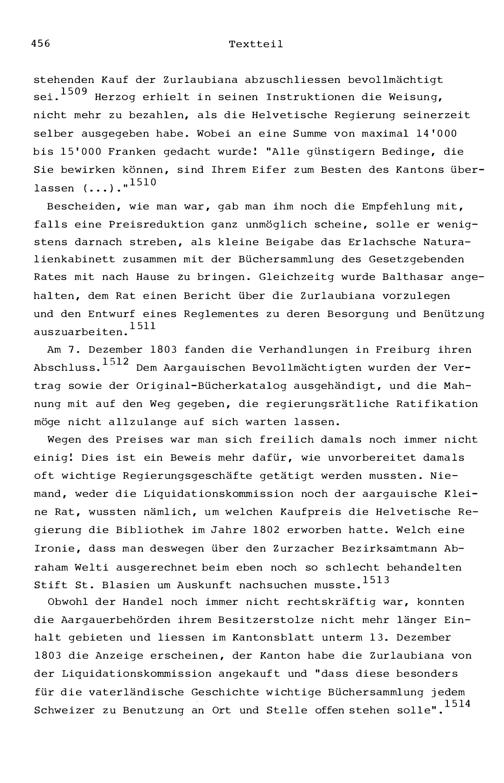 456 Textteil

stehenden Kauf der Zurlaubiana abzuschliessen bevollmächtigt sei.$^{1509}$ Herzog erhielt in seinen Instruktionen die Weisung, nicht mehr zu bezahlen, als die Helvetische Regierung seinerzeit selber ausgegeben habe. Wobei an eine Summe von maximal 14'000 bis 15'000 Franken gedacht wurde! "Alle günstigern Bedinge, die Sie bewirken können, sind Ihrem Eifer zum Besten des Kantons überlassen (...)."$^{1510}$

Bescheiden, wie man war, gab man ihm noch die Empfehlung mit, falls eine Preisreduktion ganz unmöglich scheine, solle er wenigstens darnach streben, als kleine Beigabe das Erlachsche Naturalienkabinett zusammen mit der Büchersammlung des Gesetzgebenden Rates mit nach Hause zu bringen. Gleichzeitg wurde Balthasar angehalten, dem Rat einen Bericht über die Zurlaubiana vorzulegen und den Entwurf eines Reglementes zu deren Besorgung und Benützung auszuarbeiten.$^{1511}$

Am 7. Dezember 1803 fanden die Verhandlungen in Freiburg ihren Abschluss.$^{1512}$ Dem Aargauischen Bevollmächtigten wurden der Vertrag sowie der Original-Bücherkatalog ausgehändigt, und die Mahnung mit auf den Weg gegeben, die regierungsrätliche Ratifikation möge nicht allzulange auf sich warten lassen.

Wegen des Preises war man sich freilich damals noch immer nicht einig! Dies ist ein Beweis mehr dafür, wie unvorbereitet damals oft wichtige Regierungsgeschäfte getätigt werden mussten. Niemand, weder die Liquidationskommission noch der aargauische Kleine Rat, wussten nämlich, um welchen Kaufpreis die Helvetische Regierung die Bibliothek im Jahre 1802 erworben hatte. Welch eine Ironie, dass man deswegen über den Zurzacher Bezirksamtmann Abraham Welti ausgerechnet beim eben noch so schlecht behandelten Stift St. Blasien um Auskunft nachsuchen musste.$^{1513}$

Obwohl der Handel noch immer nicht rechtskräftig war, konnten die Aargauerbehörden ihrem Besitzerstolze nicht mehr länger Einhalt gebieten und liessen im Kantonsblatt unterm 13. Dezember 1803 die Anzeige erscheinen, der Kanton habe die Zurlaubiana von der Liquidationskommission angekauft und "dass diese besonders für die vaterländische Geschichte wichtige Büchersammlung jedem Schweizer zu Benutzung an Ort und Stelle offen stehen solle".$^{1514}$